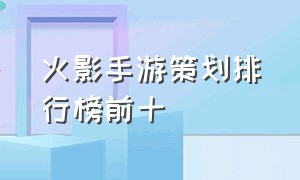 火影手游策划排行榜前十